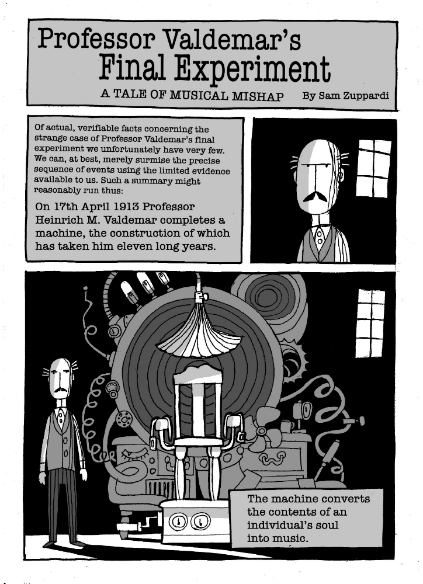 Professor Valdemar's
Final Experiment

A TALE OF MUSICAL MISHAP

By Sam Zuppardi

Of actual, verifiable facts concerning the strange case of Professor Valdemar's final experiment we unfortunately have very few. We can, at best, merely surmise the precise sequence of events using the limited evidence available to us. Such a summary might reasonably run thus:

On 17th April 1913 Professor Heinrich M. Valdemar completes a machine, the construction of which has taken him eleven long years.

The machine converts the contents of an individual's soul into music.